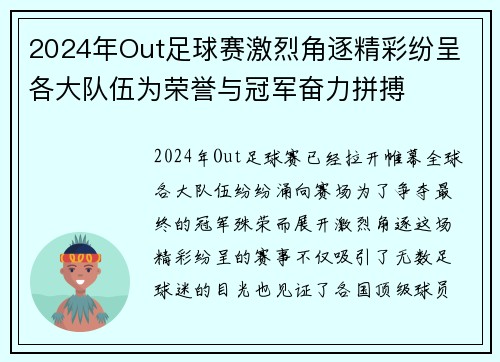 2024年Out足球赛激烈角逐精彩纷呈各大队伍为荣誉与冠军奋力拼搏

2024年Out足球赛已经拉开帷幕全球各大队伍纷纷涌向赛场为了争夺最终的冠军殊荣而展开激烈角逐这场精彩纷呈的赛事不仅吸引了无数足球迷的目光也见证了各国顶级球员